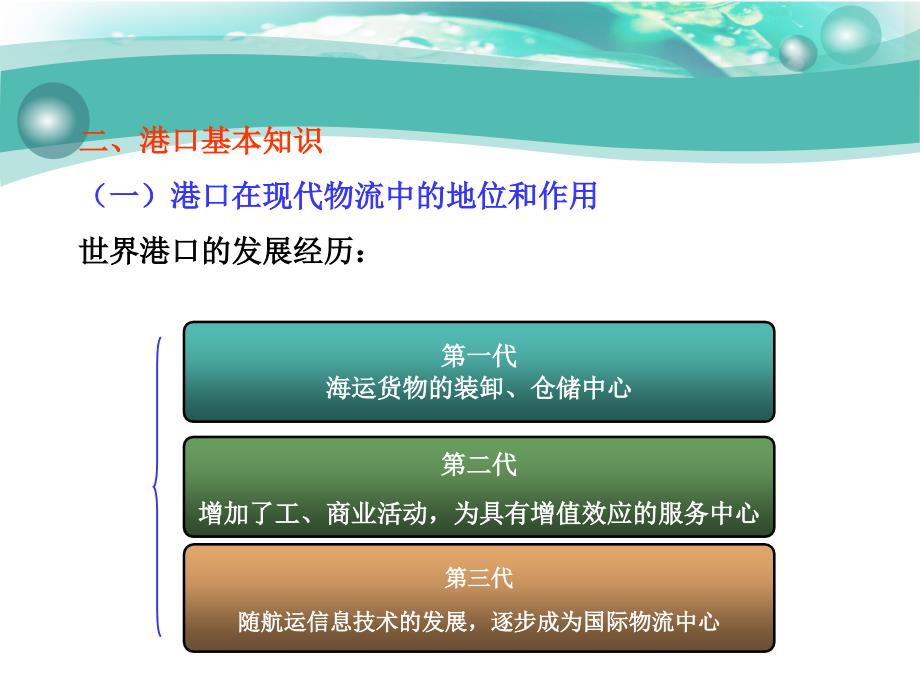 二、港口基本知识

（一）港口在现代物流中的地位和作用

世界港口的发展经历：

第一代
海运货物的装卸、仓储中心

第二代
增加了工、商业活动，为具有增值效应的服务中心

第三代
随航运信息技术的发展，逐步成为国际物流中心